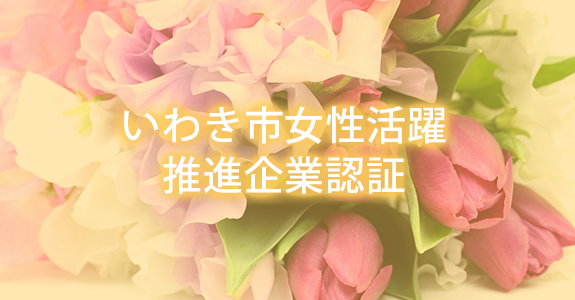 いわき市女性活躍
推進企業認証